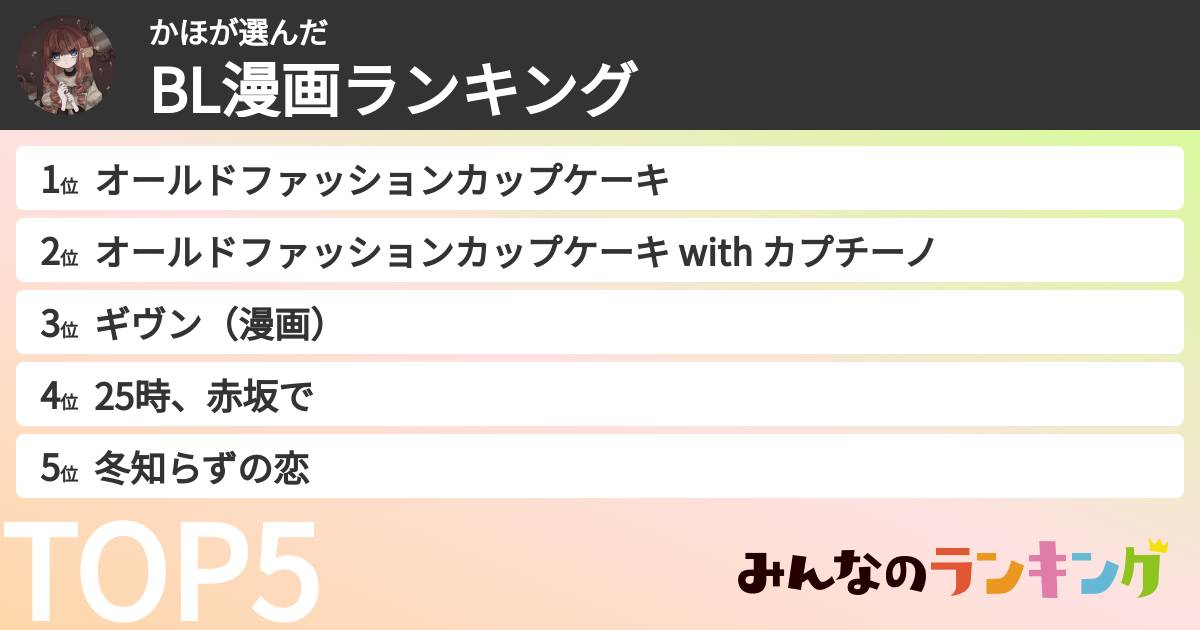 かほが選んだ
BL漫画ランキング

1位 オールドファッションカップケーキ
2位 オールドファッションカップケーキ with カプチーノ
3位 ギヴン（漫画）
4位 25時、赤坂で
5位 冬知らずの恋

TOP5

みんなのランキング